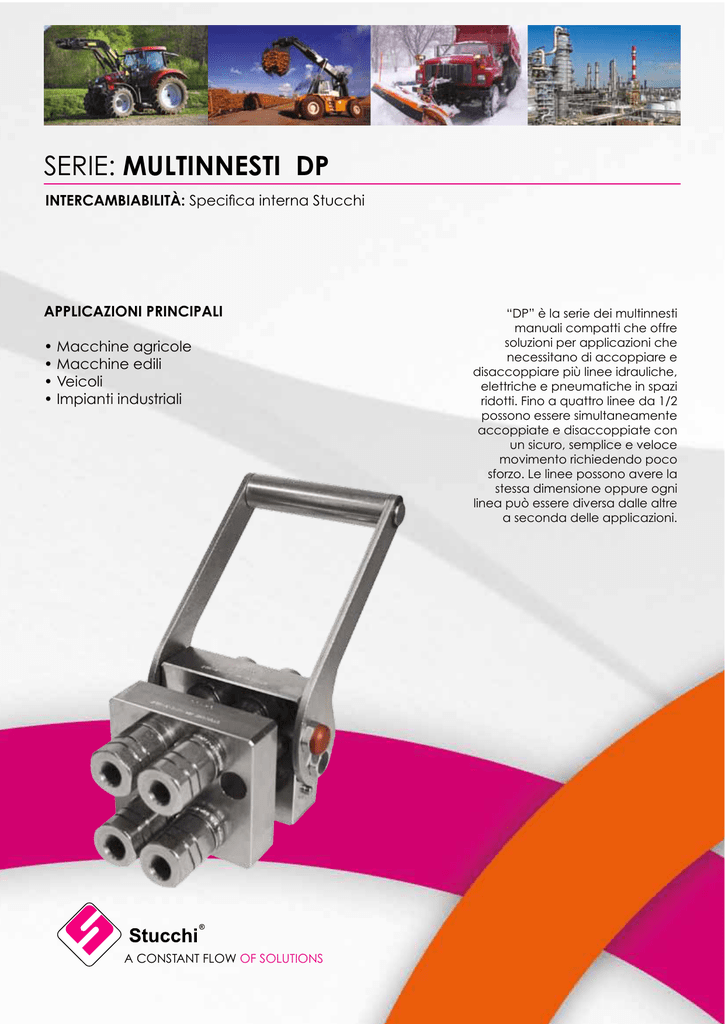 SERIE: MULTINNESTI DP

INTERCAMBIABILITÀ: Specifica interna Stucchi

APPLICAZIONI PRINCIPALI

• Macchine agricole
• Macchine edili
• Veicoli
• Impianti industriali

"DP" è la serie dei multinnesti manuali compatti che offre soluzioni per applicazioni che necessitano di accoppiare e disaccoppiare più linee idrauliche, elettriche e pneumatiche in spazi ridotti. Fino a quattro linee da 1/2 possono essere simultaneamente accoppiate e disaccoppiate con un sicuro, semplice e veloce movimento richiedendo poco sforzo. Le linee possono avere la stessa dimensione oppure ogni linea può essere diversa dalle altre a seconda delle applicazioni.

Stucchi®
A CONSTANT FLOW OF SOLUTIONS